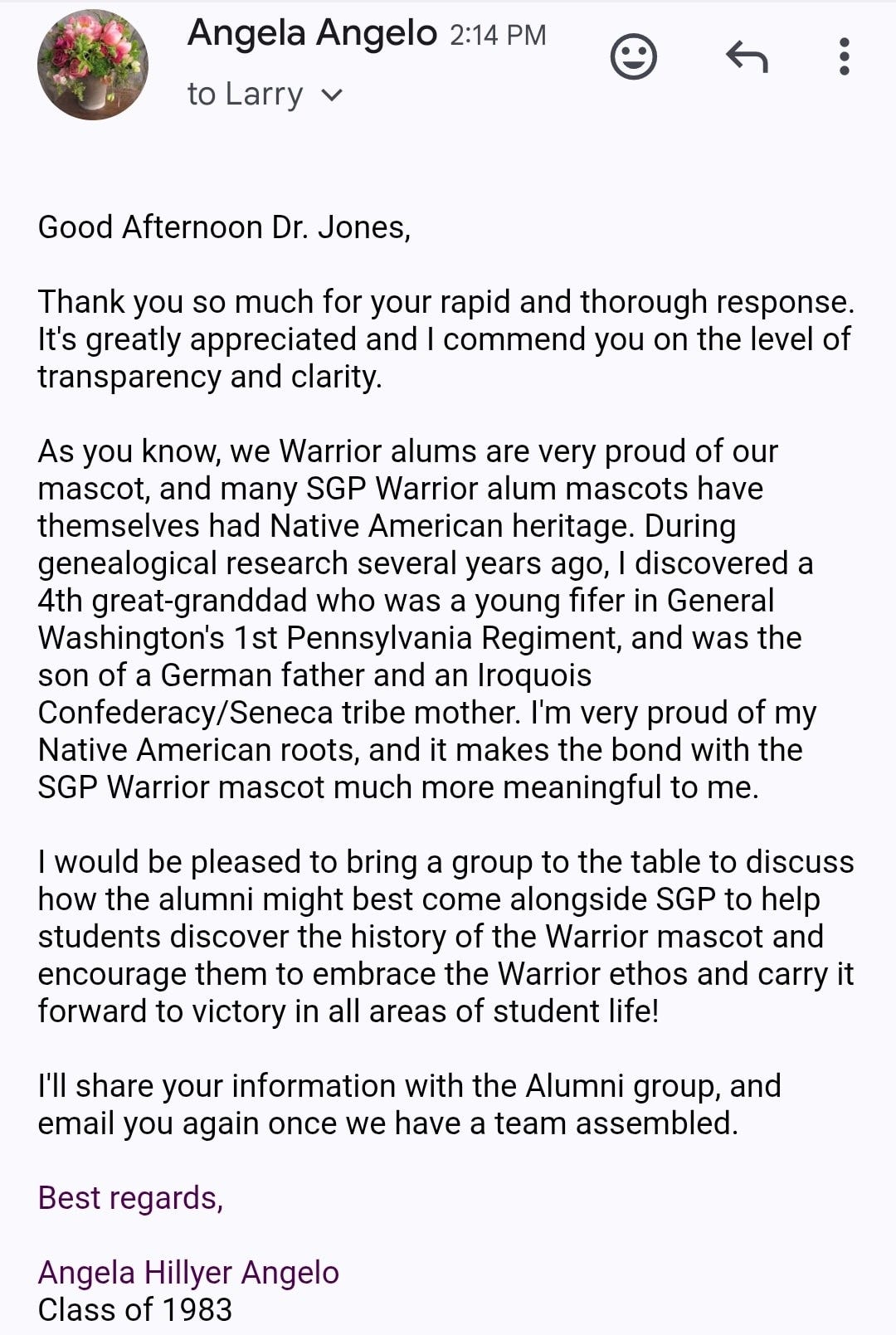 Angela Angelo 2:14 PM
to Larry

Good Afternoon Dr. Jones,

Thank you so much for your rapid and thorough response. It's greatly appreciated and I commend you on the level of transparency and clarity.

As you know, we Warrior alums are very proud of our mascot, and many SGP Warrior alum mascots have themselves had Native American heritage. During genealogical research several years ago, I discovered a 4th great-granddad who was a young fifer in General Washington's 1st Pennsylvania Regiment, and was the son of a German father and an Iroquois Confederacy/Seneca tribe mother. I'm very proud of my Native American roots, and it makes the bond with the SGP Warrior mascot much more meaningful to me.

I would be pleased to bring a group to the table to discuss how the alumni might best come alongside SGP to help students discover the history of the Warrior mascot and encourage them to embrace the Warrior ethos and carry it forward to victory in all areas of student life!

I'll share your information with the Alumni group, and email you again once we have a team assembled.

Best regards,

Angela Hillyer Angelo
Class of 1983